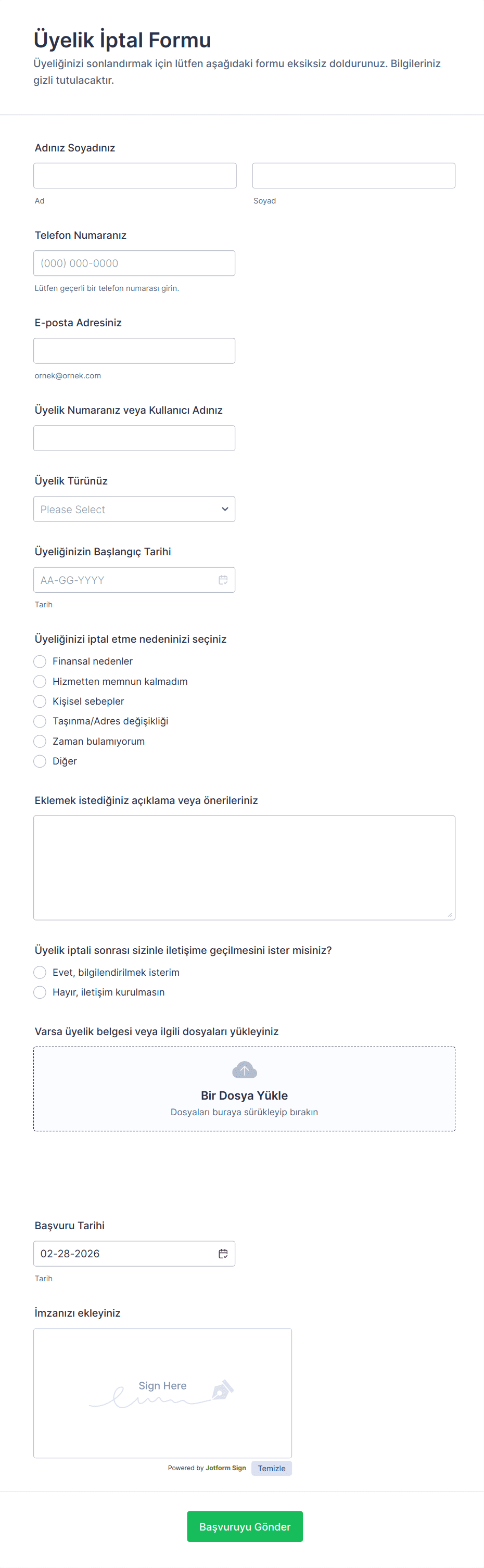 Üyelik İptal Formu

Üyeliğinizi sonlandırmak için lütfen aşağıdaki formu eksiksiz doldurunuz. Bilgileriniz gizli tutulacaktır.

Adınız Soyadınız

Ad

Soyad

Telefon Numaranız

(000) 000-0000

Lütfen geçerli bir telefon numarası girin.

E-posta Adresiniz

ornek@ornek.com

Üyelik Numaranız veya Kullanıcı Adınız

Üyelik Türünüz

Please Select

Üyeliğinizin Başlangıç Tarihi

AA-GG-YYYY

Tarih

Üyeliğinizi iptal etme nedeninizi seçiniz

Finansal nedenler
Hizmetten memnun kalmadım
Kişisel sebepler
Taşınma/Adres değişikliği
Zaman bulamıyorum
Diğer

Eklemek istediğiniz açıklama veya önerileriniz

Üyelik iptali sonrası sizinle iletişime geçilmesini ister misiniz?

Evet, bilgilendirilmek isterim
Hayır, iletişim kurulmasın

Varsa üyelik belgesi veya ilgili dosyaları yükleyiniz

Bir Dosya Yükle

Dosyaları buraya sürükleyip bırakın

Başvuru Tarihi

02-28-2026

Tarih

İmzanızı ekleyiniz

Sign Here

Powered by Jotform Sign

Temizle

Başvuruyu Gönder